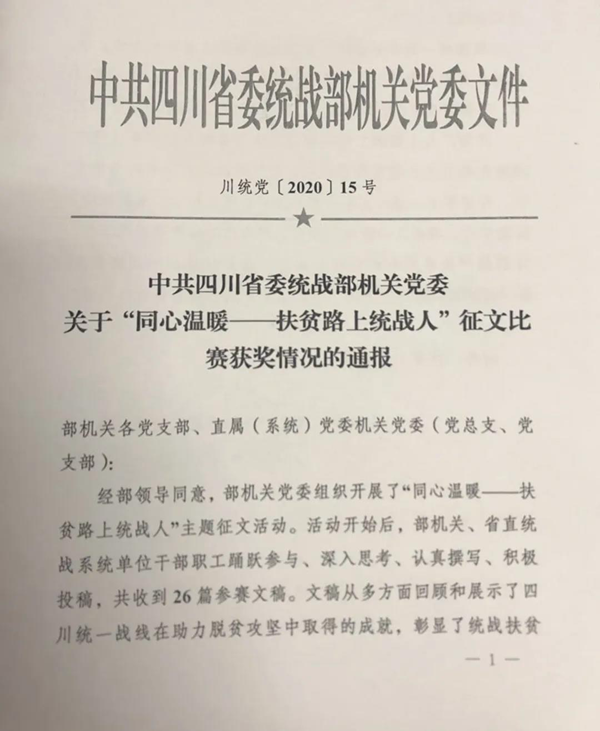 中共四川省委统战部机关党委文件

川统党〔2020〕15号

★

中共四川省委统战部机关党委
关于“同心温暖——扶贫路上统战人”征文比赛获奖情况的通报

部机关各党支部、直属（系统）党委机关党委（党总支、党支部）：

经部领导同意，部机关党委组织开展了“同心温暖——扶贫路上统战人”主题征文活动。活动开始后，部机关、省直统战系统单位干部职工踊跃参与、深入思考、认真撰写、积极投稿，共收到26篇参赛文稿。文稿从多方面回顾和展示了四川统一战线在助力脱贫攻坚中取得的成就，彰显了统战扶贫

— 1 —